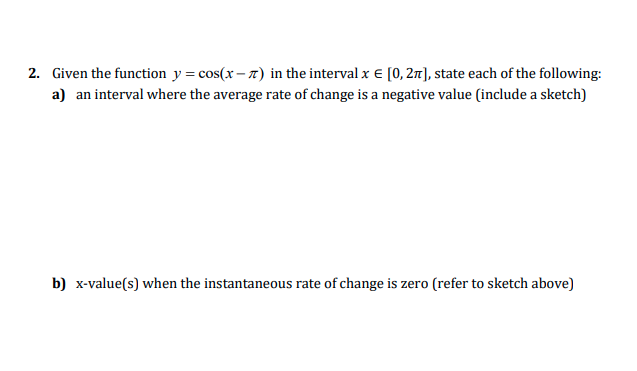 2. Given the function $y = \cos(x - \pi)$ in the interval $x \in [0, 2\pi]$, state each of the following:

a) an interval where the average rate of change is a negative value (include a sketch)

b) x-value(s) when the instantaneous rate of change is zero (refer to sketch above)